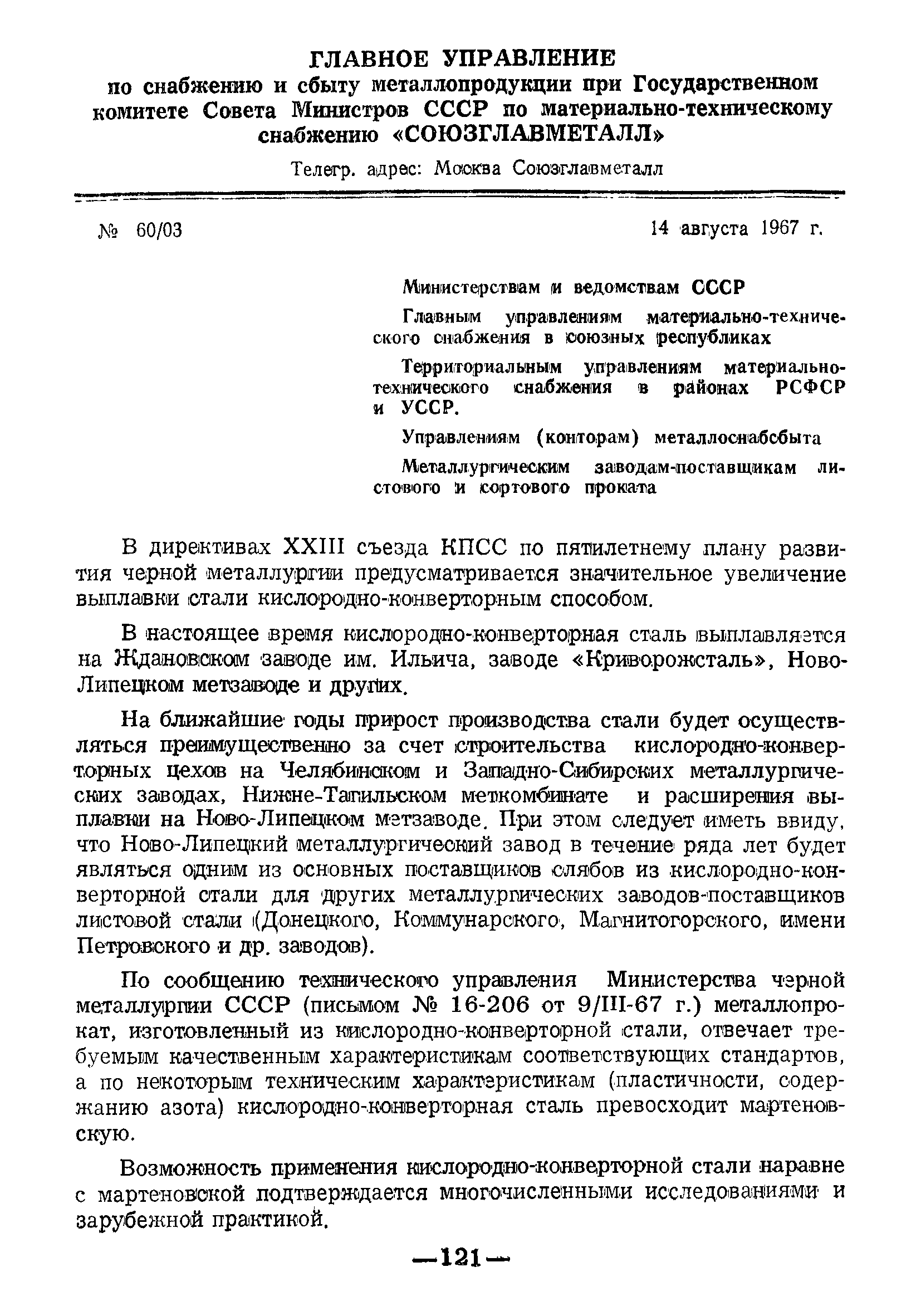 ГЛАВНОЕ УПРАВЛЕНИЕ
по снабжению и сбыту металлопродукции при Государственном комитете Совета Министров СССР по материально-техническому снабжению «СОЮЗГЛАВМЕТАЛЛ»

Телегр. адрес: Москва Союзглавметалл

№ 60/03

14 августа 1967 г.

Министерствам и ведомствам СССР

Главным управлениям материально-технического снабжения в союзных республиках

Территориальным управлениям материально-технического снабжения в районах РСФСР и УССР.

Управлениям (конторам) металлоснабсбыта

Металлургическим заводам-поставщикам листового и сортового проката

В директивах XXIII съезда КПСС по пятилетнему плану развития черной металлургии предусматривается значительное увеличение выплавки стали кислородно-конверторным способом.

В настоящее время кислородно-конверторная сталь выплавляется на Ждановском заводе им. Ильича, заводе «Криворожсталь», Ново-Липецком метзаводе и других.

На ближайшие годы прирост производства стали будет осуществляться преимущественно за счет строительства кислородно-конверторных цехов на Челябинском и Западно-Сибирских металлургических заводах, Нижне-Тагильском меткомбинате и расширения выплавки на Ново-Липецком метзаводе. При этом следует иметь ввиду, что Ново-Липецкий металлургический завод в течение ряда лет будет являться одним из основных поставщиков слябов из кислородно-конверторной стали для других металлургических заводов-поставщиков листовой стали (Донецкого, Коммунарского, Магнитогорского, имени Петровского и др. заводов).

По сообщению технического управления Министерства черной металлургии СССР (письмом № 16-206 от 9/III-67 г.) металлопрокат, изготовленный из кислородно-конверторной стали, отвечает требуемым качественным характеристикам соответствующих стандартов, а по некоторым техническим характеристикам (пластичности, содержанию азота) кислородно-конверторная сталь превосходит мартеновскую.

Возможность применения кислородно-конверторной стали наравне с мартеновской подтверждается многочисленными исследованиями и зарубежной практикой.

—121—